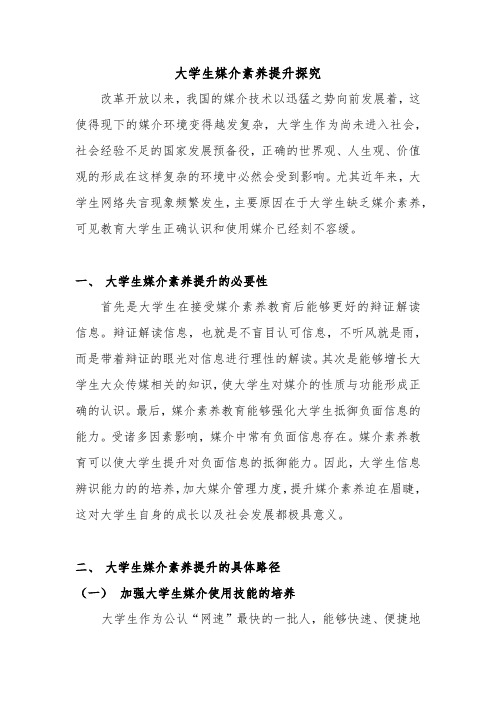 大学生媒介素养提升探究

改革开放以来，我国的媒介技术以迅猛之势向前发展着，这使得现下的媒介环境变得越发复杂，大学生作为尚未进入社会，社会经验不足的国家发展预备役，正确的世界观、人生观、价值观的形成在这样复杂的环境中必然会受到影响。尤其近年来，大学生网络失言现象频繁发生，主要原因在于大学生缺乏媒介素养，可见教育大学生正确认识和使用媒介已经刻不容缓。

一、 大学生媒介素养提升的必要性

首先是大学生在接受媒介素养教育后能够更好的辩证解读信息。辩证解读信息，也就是不盲目认可信息，不听风就是雨，而是带着辩证的眼光对信息进行理性的解读。其次是能够增长大学生大众传媒相关的知识，使大学生对媒介的性质与功能形成正确的认识。最后，媒介素养教育能够强化大学生抵御负面信息的能力。受诸多因素影响，媒介中常有负面信息存在。媒介素养教育可以使大学生提升对负面信息的抵御能力。因此，大学生信息辨识能力的的培养，加大媒介管理力度，提升媒介素养迫在眉睫，这对大学生自身的成长以及社会发展都极具意义。

二、 大学生媒介素养提升的具体路径

（一） 加强大学生媒介使用技能的培养

大学生作为公认“网速”最快的一批人，能够快速、便捷地